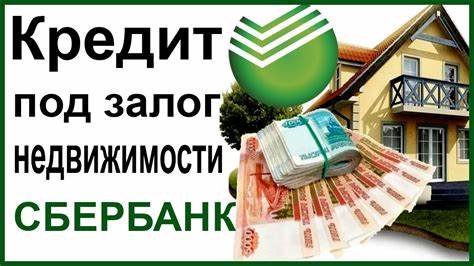 Кредит
под залог
недвижимости
СБЕРБАНК